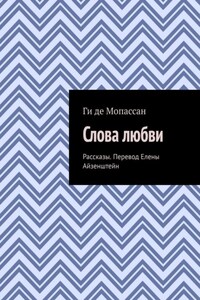 Ги де Мопассан

Слова любви

Рассказы. Перевод Елены Айзенштейн